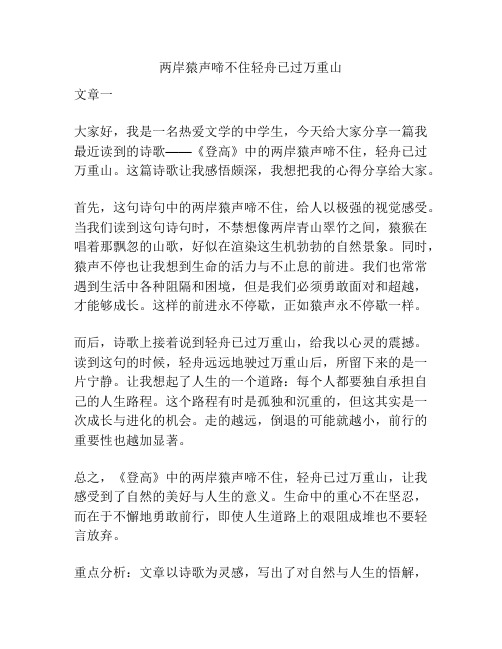 两岸猿声啼不住轻舟已过万重山

文章一

大家好，我是一名热爱文学的中学生，今天给大家分享一篇我最近读到的诗歌——《登高》中的两岸猿声啼不住，轻舟已过万重山。这篇诗歌让我感悟颇深，我想把我的心得分享给大家。

首先，这句诗句中的两岸猿声啼不住，给人以极强的视觉感受。当我们读到这句诗句时，不禁想像两岸青山翠竹之间，猿猴在唱着那飘忽的山歌，好似在渲染这生机勃勃的自然景象。同时，猿声不停也让我想到生命的活力与不止息的前进。我们也常常遇到生活中各种阻隔和困境，但是我们必须勇敢面对和超越，才能够成长。这样的前进永不停歇，正如猿声永不停歇一样。

而后，诗歌上接着说到轻舟已过万重山，给我以心灵的震撼。读到这句的时候，轻舟远远地驶过万重山后，所留下来的是一片宁静。让我想起了人生的一个道路：每个人都要独自承担自己的人生路程。这个路程有时是孤独和沉重的，但这其实是一次成长与进化的机会。走的越远，倒退的可能就越小，前行的重要性也越加显著。

总之，《登高》中的两岸猿声啼不住，轻舟已过万重山，让我感受到了自然的美好与人生的意义。生命中的重心不在坚忍，而在于不懈地勇敢前行，即使人生道路上的艰阻成堆也不要轻言放弃。

重点分析：文章以诗歌为灵感，写出了对自然与人生的悟解，